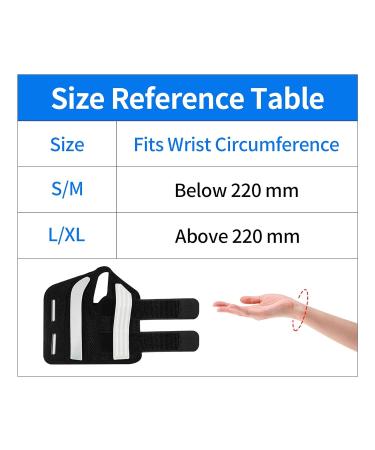 Size Reference Table

| Size | Fits Wrist Circumference |
|---|---|
| S/M | Below 220 mm |
| L/XL | Above 220 mm |